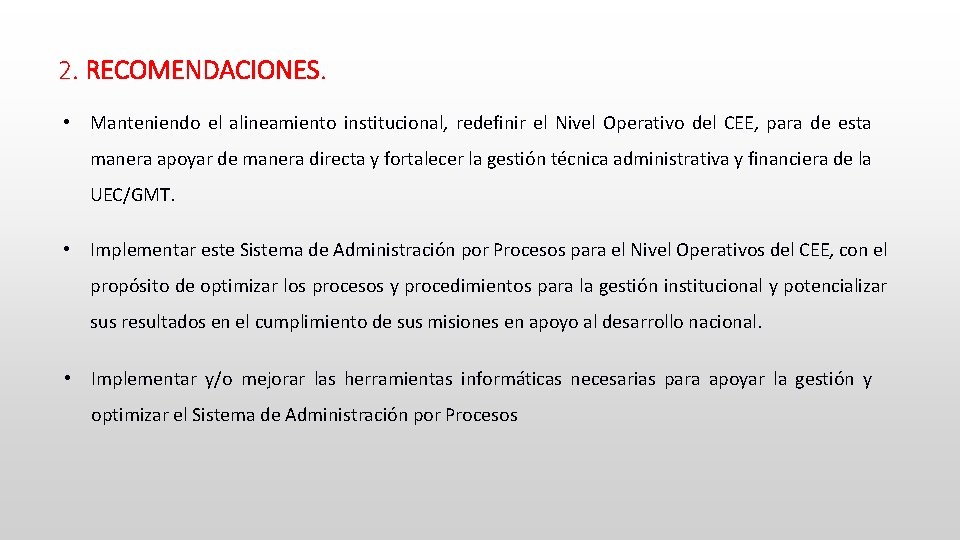 2. RECOMENDACIONES.

• Manteniendo el alineamiento institucional, redefinir el Nivel Operativo del CEE, para de esta manera apoyar de manera directa y fortalecer la gestión técnica administrativa y financiera de la UEC/GMT.

• Implementar este Sistema de Administración por Procesos para el Nivel Operativos del CEE, con el propósito de optimizar los procesos y procedimientos para la gestión institucional y potencializar sus resultados en el cumplimiento de sus misiones en apoyo al desarrollo nacional.

• Implementar y/o mejorar las herramientas informáticas necesarias para apoyar la gestión y optimizar el Sistema de Administración por Procesos